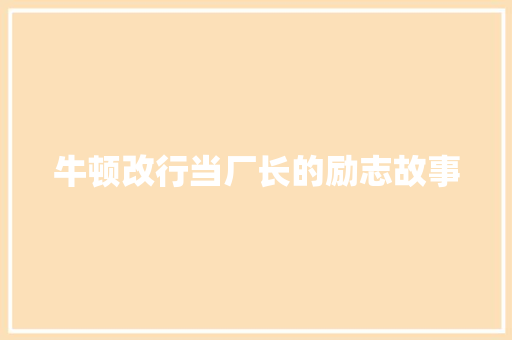 牛顿改行当厂长的励志故事